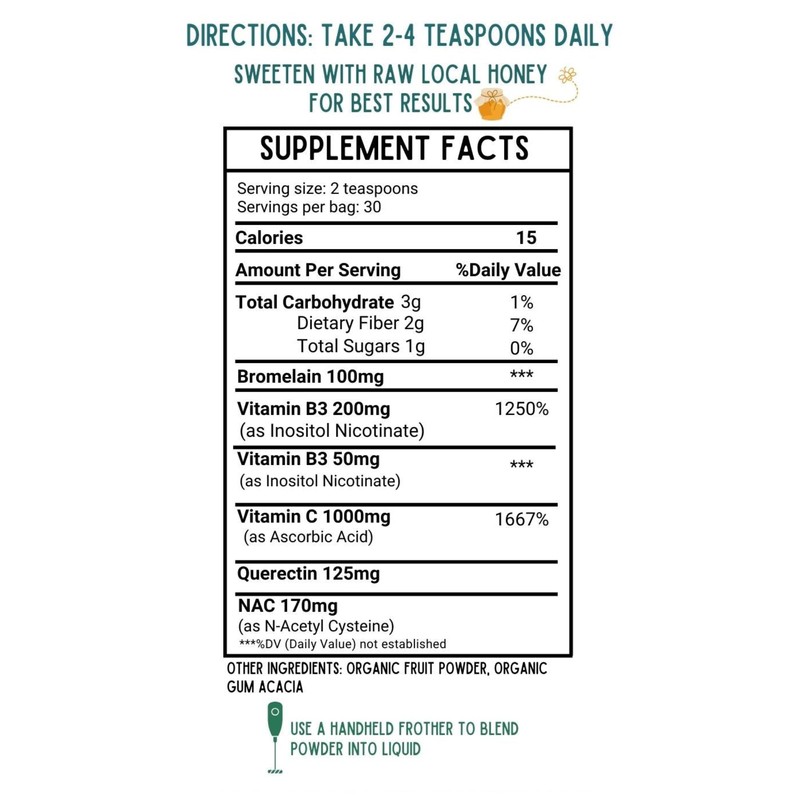 DIRECTIONS: TAKE 2-4 TEASPOONS DAILY

SWEETEN WITH RAW LOCAL HONEY
FOR BEST RESULTS

SUPPLEMENT FACTS

Serving size: 2 teaspoons
Servings per bag: 30

Calories 15

Amount Per Serving %Daily Value

Total Carbohydrate 3g 1%
Dietary Fiber 2g 7%
Total Sugars 1g 0%

Bromelain 100mg ***

Vitamin B3 200mg 1250%
(as Inositol Nicotinate)

Vitamin B3 50mg ***
(as Inositol Nicotinate)

Vitamin C 1000mg 1667%
(as Ascorbic Acid)

Querectin 125mg

NAC 170mg
(as N-Acetyl Cysteine)
***%DV (Daily Value) not established

OTHER INGREDIENTS: ORGANIC FRUIT POWDER, ORGANIC GUM ACACIA

USE A HANDHELD FROTHER TO BLEND
POWDER INTO LIQUID